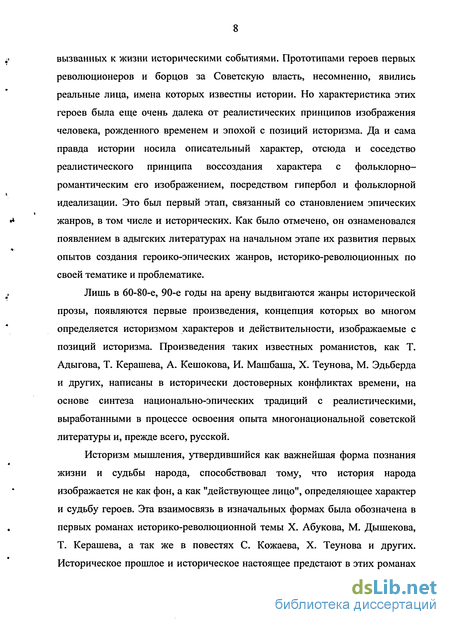 8

вызванных к жизни историческими событиями. Прототипами героев первых революционеров и борцов за Советскую власть, несомненно, явились реальные лица, имена которых известны истории. Но характеристика этих героев была еще очень далека от реалистических принципов изображения человека, рожденного временем и эпохой с позиций историзма. Да и сама правда истории носила описательный характер, отсюда и соседство реалистического принципа воссоздания характера с фольклорно–романтическим его изображением, посредством гипербол и фольклорной идеализации. Это был первый этап, связанный со становлением эпических жанров, в том числе и исторических. Как было отмечено, он ознаменовался появлением в адыгских литературах на начальном этапе их развития первых опытов создания героико-эпических жанров, историко-революционных по своей тематике и проблематике.

Лишь в 60-80-е, 90-е годы на арену выдвигаются жанры исторической прозы, появляются первые произведения, концепция которых во многом определяется историзмом характеров и действительности, изображаемые с позиций историзма. Произведения таких известных романистов, как Т. Адыгова, Т. Керашева, А. Кешокова, И. Машбаша, Х. Теунова, М. Эдьберда и других, написаны в исторически достоверных конфликтах времени, на основе синтеза национально-эпических традиций с реалистическими, выработанными в процессе освоения опыта многонациональной советской литературы и, прежде всего, русской.

Историзм мышления, утвердившийся как важнейшая форма познания жизни и судьбы народа, способствовал тому, что история народа изображается не как фон, а как "действующее лицо", определяющее характер и судьбу героев. Эта взаимосвязь в изначальных формах была обозначена в первых романах историко-революционной темы Х. Абукова, М. Дышекова, Т. Керашева, а так же в повестях С. Кожаева, Х. Теунова и других. Историческое прошлое и историческое настоящее предстают в этих романах

dsLib.net
библиотека диссертаций